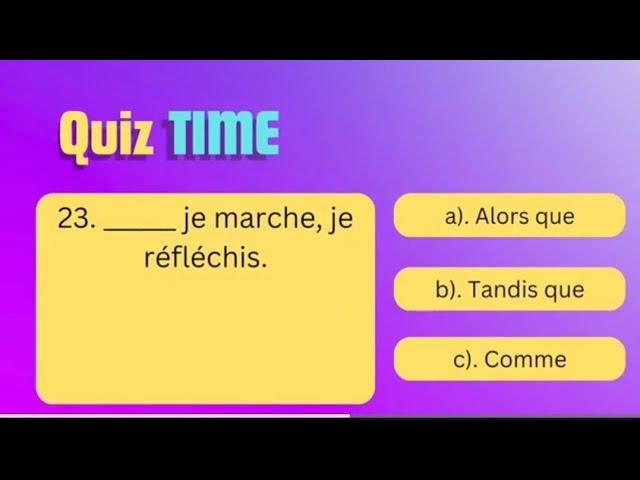 Quiz TIME

23. _____ je marche, je réfléchis.

a). Alors que

b). Tandis que

c). Comme